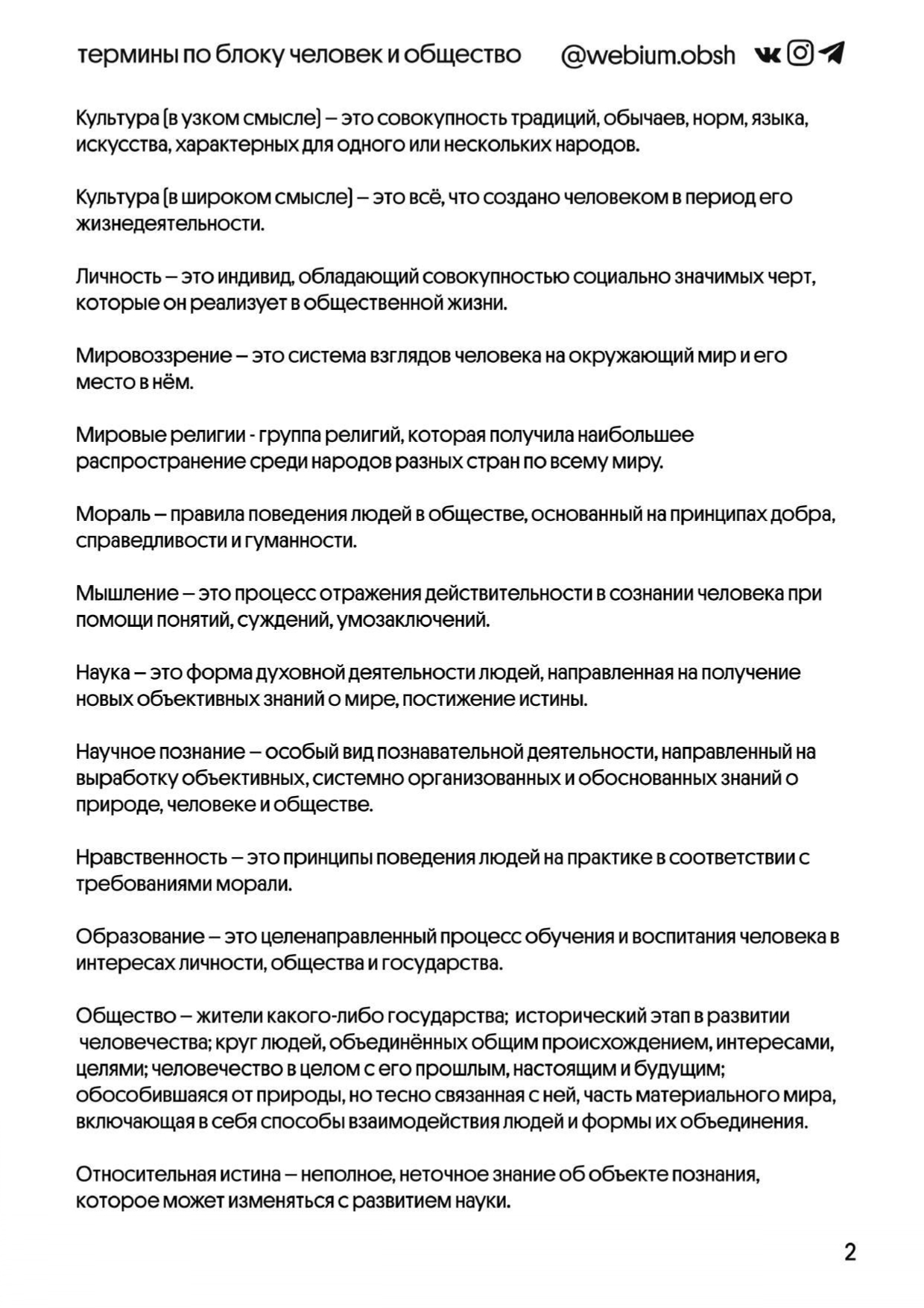 термины по блоку человек и общество @webium.obsh

Культура (в узком смысле) – это совокупность традиций, обычаев, норм, языка, искусства, характерных для одного или нескольких народов.

Культура (в широком смысле) – это всё, что создано человеком в период его жизнедеятельности.

Личность – это индивид, обладающий совокупностью социально значимых черт, которые он реализует в общественной жизни.

Мировоззрение – это система взглядов человека на окружающий мир и его место в нём.

Мировые религии - группа религий, которая получила наибольшее распространение среди народов разных стран по всему миру.

Мораль – правила поведения людей в обществе, основанный на принципах добра, справедливости и гуманности.

Мышление – это процесс отражения действительности в сознании человека при помощи понятий, суждений, умозаключений.

Наука – это форма духовной деятельности людей, направленная на получение новых объективных знаний о мире, постижение истины.

Научное познание – особый вид познавательной деятельности, направленный на выработку объективных, системно организованных и обоснованных знаний о природе, человеке и обществе.

Нравственность – это принципы поведения людей на практике в соответствии с требованиями морали.

Образование – это целенаправленный процесс обучения и воспитания человека в интересах личности, общества и государства.

Общество – жители какого-либо государства; исторический этап в развитии человечества; круг людей, объединённых общим происхождением, интересами, целями; человечество в целом с его прошлым, настоящим и будущим; обособившаяся от природы, но тесно связанная с ней, часть материального мира, включающая в себя способы взаимодействия людей и формы их объединения.

Относительная истина – неполное, неточное знание об объекте познания, которое может изменяться с развитием науки.

2